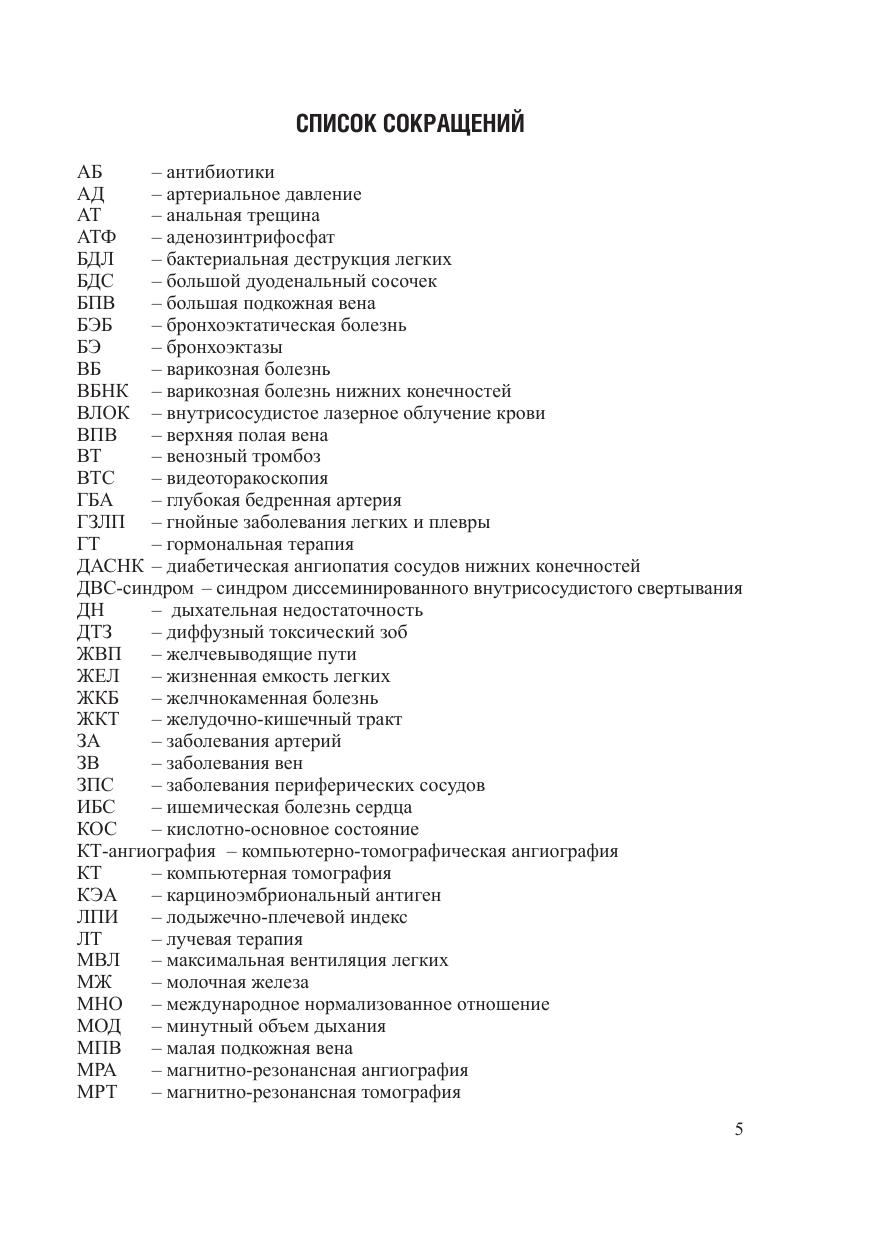 СПИСОК СОКРАЩЕНИЙ

АБ – антибиотики
АД – артериальное давление
АТ – анальная трещина
АТФ – аденозинтрифосфат
БДЛ – бактериальная деструкция легких
БДС – большой дуоденальный сосочек
БПВ – большая подкожная вена
БЭБ – бронхоэктатическая болезнь
БЭ – бронхоэктазы
ВБ – варикозная болезнь
ВБНК – варикозная болезнь нижних конечностей
ВЛОК – внутрисосудистое лазерное облучение крови
ВПВ – верхняя полая вена
ВТ – венозный тромбоз
ВТС – видеоторакоскопия
ГБА – глубокая бедренная артерия
ГЗЛП – гнойные заболевания легких и плевры
ГТ – гормональная терапия
ДАСНК – диабетическая ангиопатия сосудов нижних конечностей
ДВС-синдром – синдром диссеминированного внутрисосудистого свертывания
ДН – дыхательная недостаточность
ДТЗ – диффузный токсический зоб
ЖВП – желчевыводящие пути
ЖЕЛ – жизненная емкость легких
ЖКБ – желчнокаменная болезнь
ЖКТ – желудочно-кишечный тракт
ЗА – заболевания артерий
ЗВ – заболевания вен
ЗПС – заболевания периферических сосудов
ИБС – ишемическая болезнь сердца
КОС – кислотно-основное состояние
КТ-ангиография – компьютерно-томографическая ангиография
КТ – компьютерная томография
КЭА – карциноэмбриональный антиген
ЛПИ – лодыжечно-плечевой индекс
ЛТ – лучевая терапия
МВЛ – максимальная вентиляция легких
МЖ – молочная железа
МНО – международное нормализованное отношение
МОД – минутный объем дыхания
МПВ – малая подкожная вена
МРА – магнитно-резонансная ангиография
МРТ – магнитно-резонансная томография

5